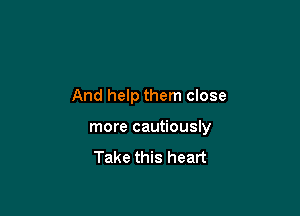 And help them close
more cautiously
Take this heart